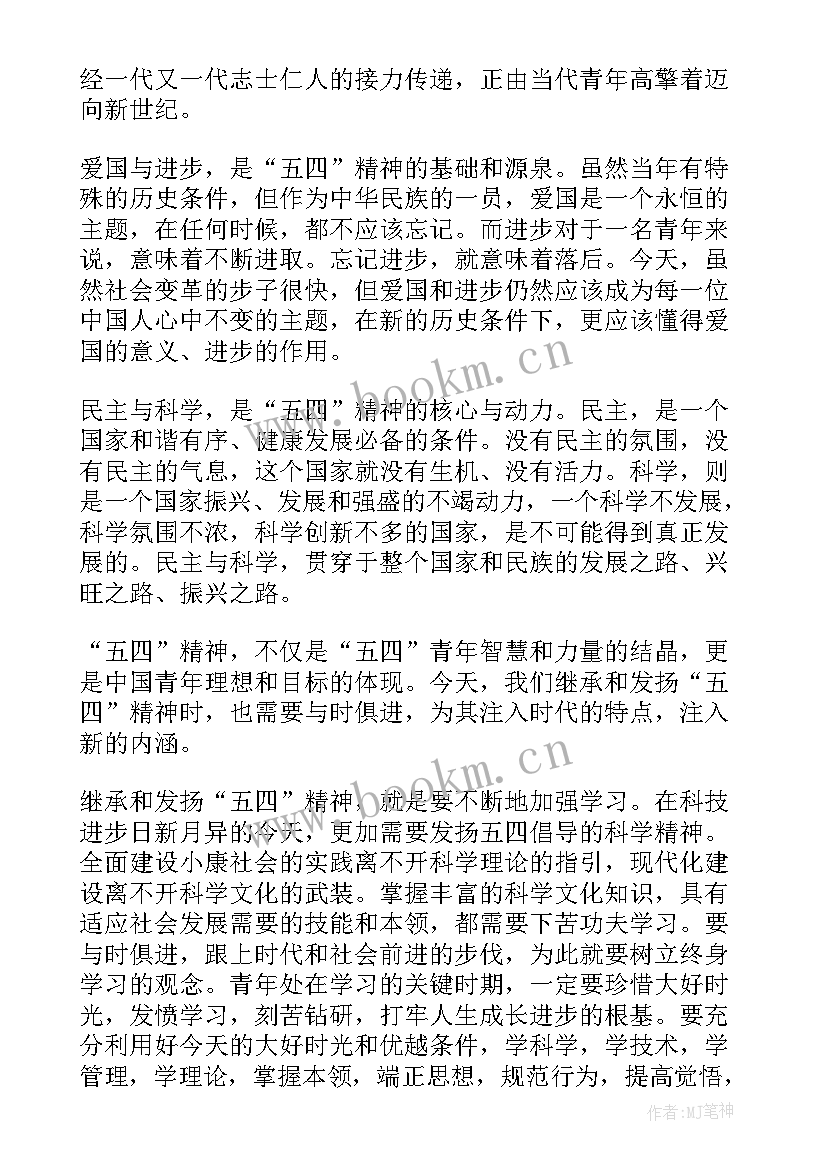 经一代又一代志士仁人的接力传递，正由当代青年高擎着迈向新世纪。

爱国与进步，是“五四”精神的基础和源泉。虽然当年有特殊的历史条件，但作为中华民族的一员，爱国是一个永恒的主题，在任何时候，都不应该忘记。而进步对于一名青年来说，意味着不断进取。忘记进步，就意味着落后。今天，虽然社会变革的步子很快，但爱国和进步仍然应该成为每一位中国人心中不变的主题，在新的历史条件下，更应该懂得爱国的意义、进步的作用。

www.bookm.cn

民主与科学，是“五四”精神的核心与动力。民主，是一个国家和谐有序、健康发展必备的条件。没有民主的氛围，没有民主的气息，这个国家就没有生机、没有活力。科学，则是一个国家振兴、发展和强盛的不竭动力，一个科学不发展，科学氛围不浓，科学创新不多的国家，是不可能得到真正发展的。民主与科学，贯穿于整个国家和民族的发展之路、兴旺之路、振兴之路。

“五四”精神，不仅是“五四”青年智慧和力量的结晶，更是中国青年理想和目标的体现。今天，我们继承和发扬“五四”精神时，也需要与时俱进，为其注入时代的特点，注入新的内涵。

www.bookm.cn

继承和发扬“五四”精神，就是要不断地加强学习。在科技进步日新月异的今天，更加需要发扬五四倡导的科学精神。全面建设小康社会的实践离不开科学理论的指引，现代化建设离不开科学文化的武装。掌握丰富的科学文化知识，具有适应社会发展需要的技能和本领，都需要下苦功夫学习。要与时俱进，跟上时代和社会前进的步伐，为此就要树立终身学习的观念。青年处在学习的关键时期，一定要珍惜大好时光，发愤学习，刻苦钻研，打牢人生成长进步的根基。要充分利用好今天的大好时光和优越条件，学科学，学技术，学管理，学理论，掌握本领，端正思想，规范行为，提高觉悟，

作者:MJ笔神